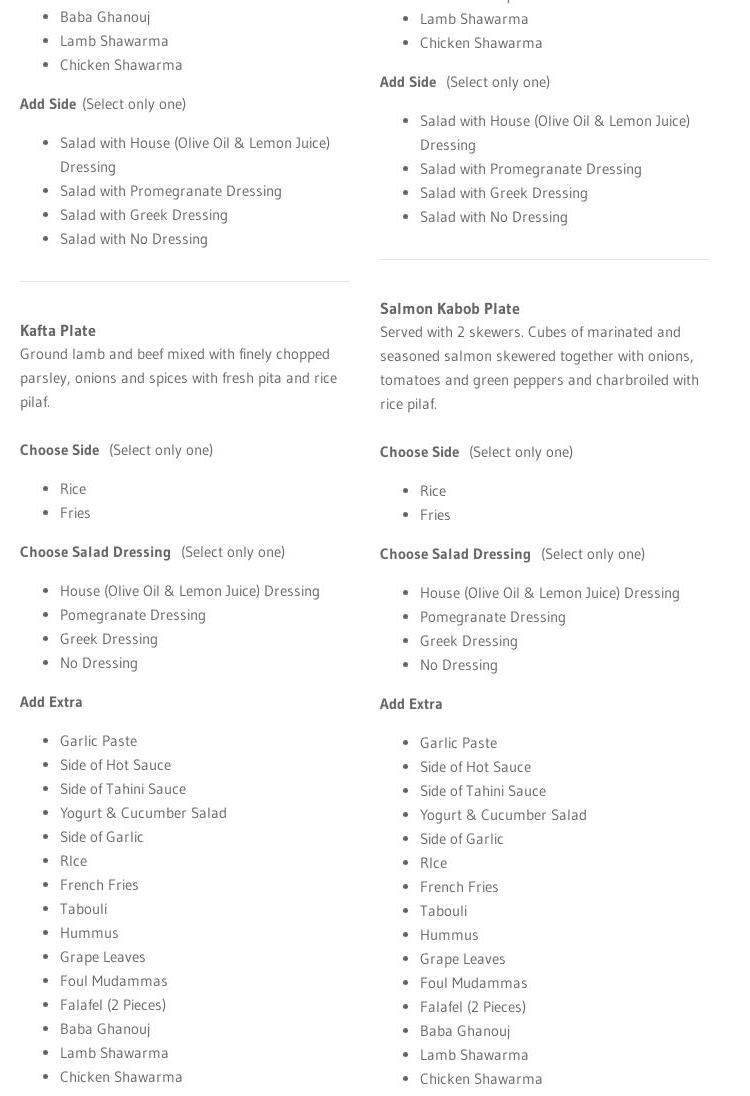 - Baba Ghanouj
- Lamb Shawarma
- Chicken Shawarma

Add Side (Select only one)

- Salad with House (Olive Oil & Lemon Juice) Dressing
- Salad with Promegranate Dressing
- Salad with Greek Dressing
- Salad with No Dressing

Kafta Plate
Ground lamb and beef mixed with finely chopped parsley, onions and spices with fresh pita and rice pilaf.

Choose Side (Select only one)

- Rice
- Fries

Choose Salad Dressing (Select only one)

- House (Olive Oil & Lemon Juice) Dressing
- Pomegranate Dressing
- Greek Dressing
- No Dressing

Add Extra

- Garlic Paste
- Side of Hot Sauce
- Side of Tahini Sauce
- Yogurt & Cucumber Salad
- Side of Garlic
- RIce
- French Fries
- Tabouli
- Hummus
- Grape Leaves
- Foul Mudammas
- Falafel (2 Pieces)
- Baba Ghanouj
- Lamb Shawarma
- Chicken Shawarma

- Lamb Shawarma
- Chicken Shawarma

Add Side (Select only one)

- Salad with House (Olive Oil & Lemon Juice) Dressing
- Salad with Promegranate Dressing
- Salad with Greek Dressing
- Salad with No Dressing

Salmon Kabob Plate
Served with 2 skewers. Cubes of marinated and seasoned salmon skewered together with onions, tomatoes and green peppers and charbroiled with rice pilaf.

Choose Side (Select only one)

- Rice
- Fries

Choose Salad Dressing (Select only one)

- House (Olive Oil & Lemon Juice) Dressing
- Pomegranate Dressing
- Greek Dressing
- No Dressing

Add Extra

- Garlic Paste
- Side of Hot Sauce
- Side of Tahini Sauce
- Yogurt & Cucumber Salad
- Side of Garlic
- RIce
- French Fries
- Tabouli
- Hummus
- Grape Leaves
- Foul Mudammas
- Falafel (2 Pieces)
- Baba Ghanouj
- Lamb Shawarma
- Chicken Shawarma